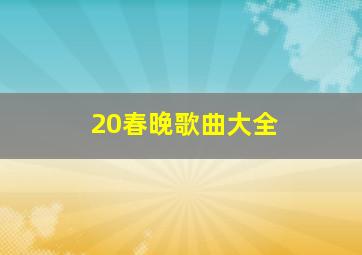 20春晚歌曲大全